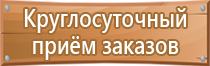 Круглосуточный приём заказов